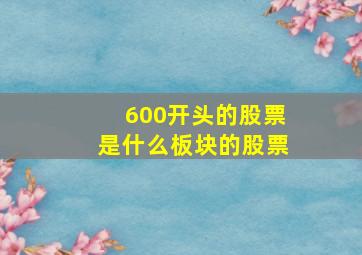 600开头的股票
是什么板块的股票